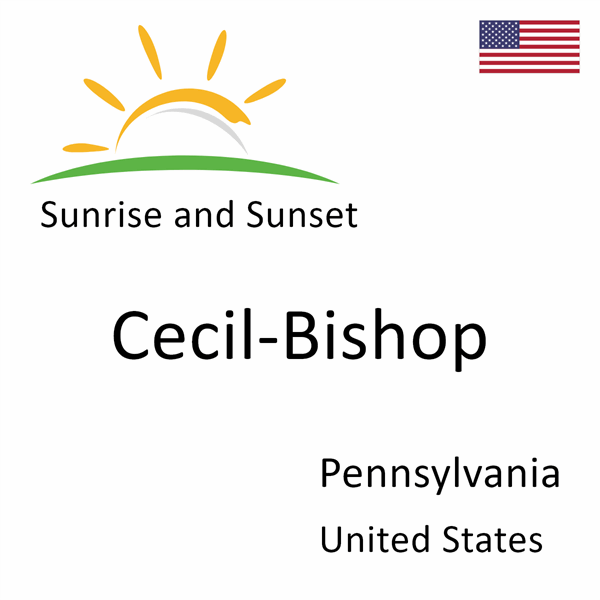 Sunrise and Sunset

Cecil-Bishop

Pennsylvania
United States